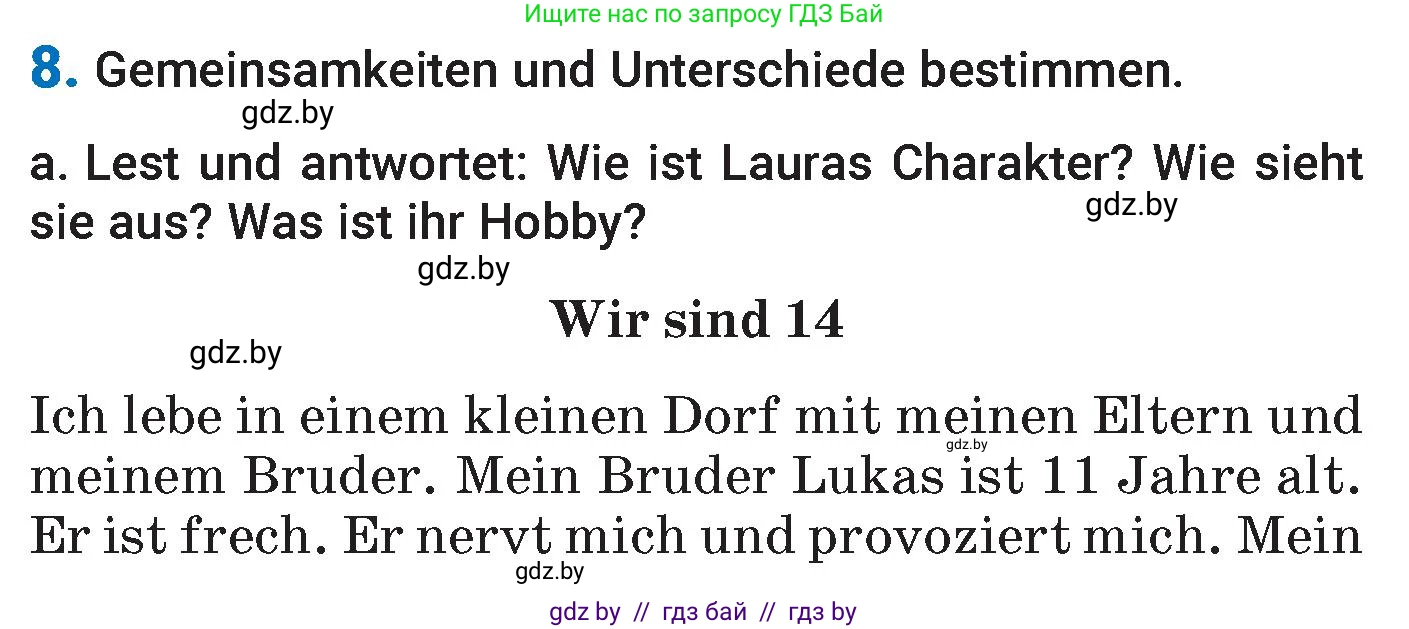 Ищите нас по запросу ГДЗ Бай

8. Gemeinsamkeiten und Unterschiede bestimmen.

gdz.by

a. Lest und antwortet: Wie ist Lauras Charakter? Wie sieht sie aus? Was ist ihr Hobby?

gdz.by

gdz.by

Wir sind 14

gdz.by

Ich lebe in einem kleinen Dorf mit meinen Eltern und meinem Bruder. Mein Bruder Lukas ist 11 Jahre alt. Er ist frech. Er nervt mich und provoziert mich. Mein

gdz.by

gdz.by

gdz by // гдз бай // гдз by